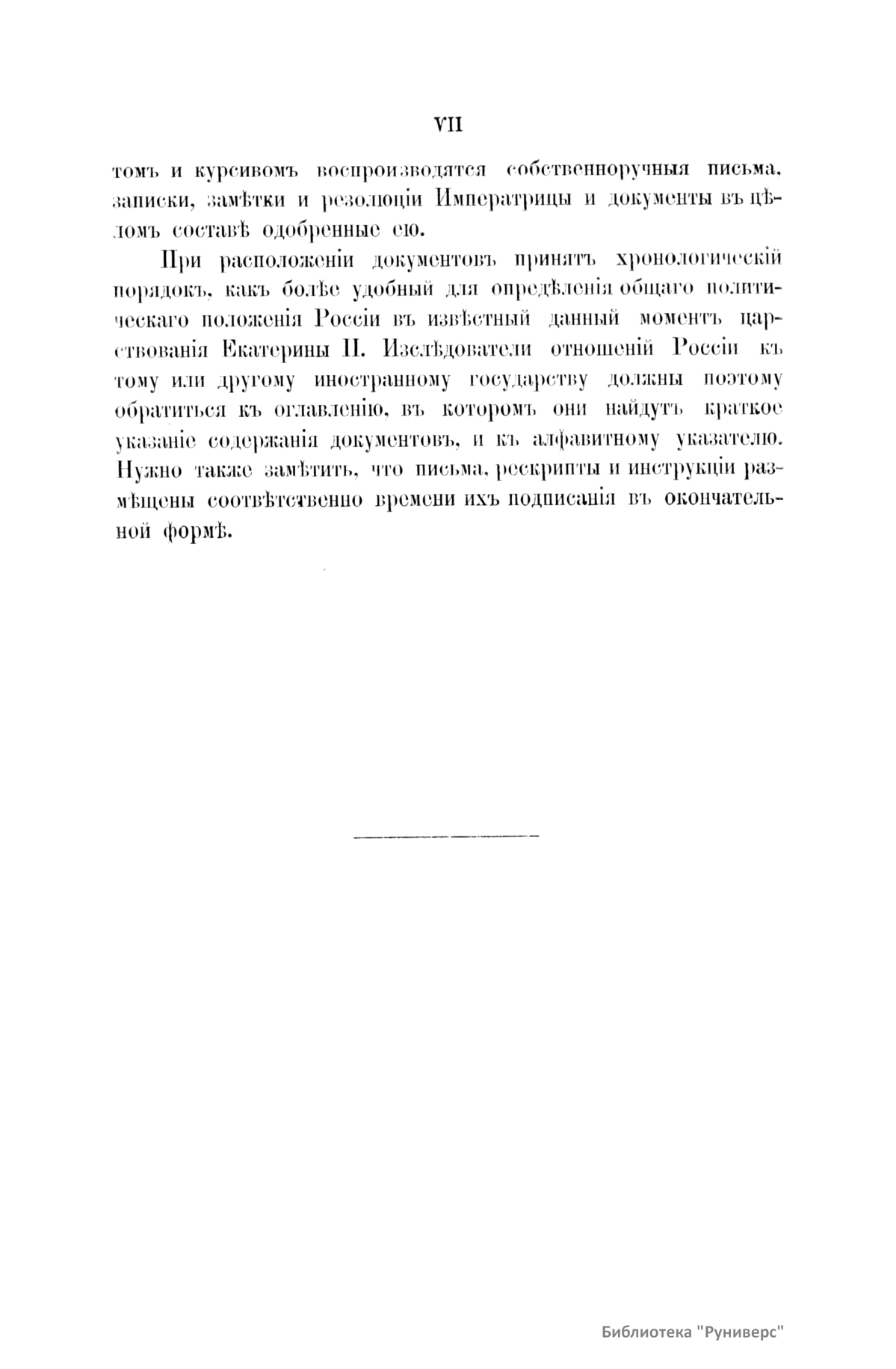 VII

томъ и курсивомъ воспроизводятся собственноручныя письма, записки, замѣтки и резолюціи Императрицы и документы въ цѣломъ составѣ одобренные ею.

При расположеніи документовъ принятъ хронологическій порядокъ, какъ болѣе удобный для опредѣленія общаго политическаго положенія Россіи въ извѣстный данный моментъ царствованія Екатерины II. Изслѣдователи отношеній Россіи къ тому или другому иностранному государству должны поэтому обратиться къ оглавленію, въ которомъ они найдутъ краткое указаніе содержанія документовъ, и къ алфавитному указателю. Нужно также замѣтить, что письма, рескрипты и инструкціи размѣщены соотвѣтственно времени ихъ подписанія въ окончательной формѣ.

Библиотека "Руниверс"